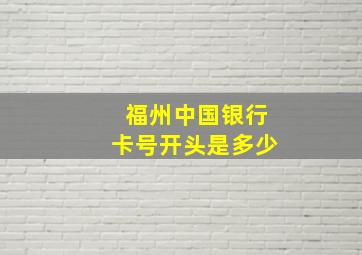 福州中国银行
卡号开头是多少